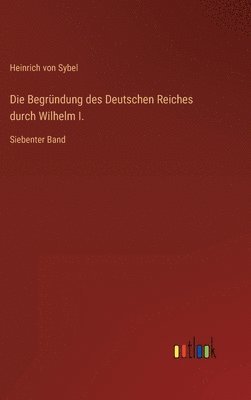 Heinrich von Sybel

Die Begründung des Deutschen Reiches durch Wilhelm I.

Siebenter Band

outlook